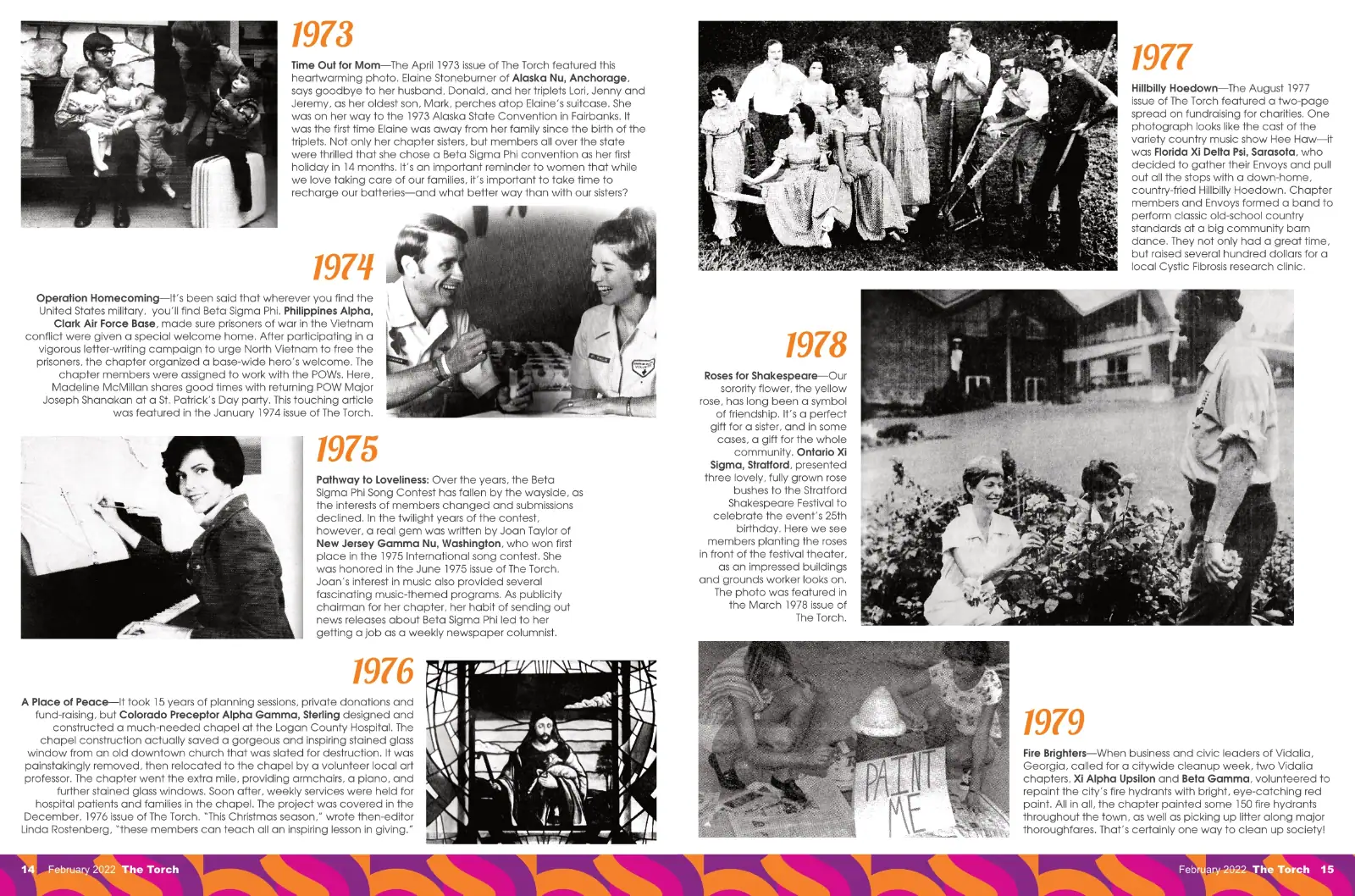 1973

Time Out for Mom—The April 1973 issue of The Torch featured this heartwarming photo. Elaine Stoneburner of Alaska Nu, Anchorage, says goodbye to her husband, Donald, and her triplets Lori, Jenny and Jeremy, as her oldest son, Mark, perches atop Elaine's suitcase. She was on her way to the 1973 Alaska State Convention in Fairbanks. It was the first time Elaine was away from her family since the birth of the triplets. Not only her chapter sisters, but members all over the state were thrilled that she chose a Beta Sigma Phi convention as her first holiday in 14 months. It's an important reminder to women that while we love taking care of our families, it's important to take time to recharge our batteries—and what better way than with our sisters?

1974

Operation Homecoming—It's been said that wherever you find the United States military, you'll find Beta Sigma Phi. Philippines Alpha, Clark Air Force Base, made sure prisoners of war in the Vietnam conflict were given a special welcome home. After participating in a vigorous letter-writing campaign to urge North Vietnam to free the prisoners, the chapter organized a base-wide hero's welcome. The chapter members were assigned to work with the POWs. Here, Madeline McMillan shares good times with returning POW Major Joseph Shanakan at a St. Patrick's Day party. This touching article was featured in the January 1974 issue of The Torch.

1975

Pathway to Loveliness: Over the years, the Beta Sigma Phi Song Contest has fallen by the wayside, as the interests of members changed and submissions declined. In the twilight years of the contest, however, a real gem was written by Joan Taylor of New Jersey Gamma Nu, Washington, who won first place in the 1975 International song contest. She was honored in the June 1975 issue of The Torch. Joan's interest in music also provided several fascinating music-themed programs. As publicity chairman for her chapter, her habit of sending out news releases about Beta Sigma Phi led to her getting a job as a weekly newspaper columnist.

1976

A Place of Peace—It took 15 years of planning sessions, private donations and fund-raising, but Colorado Preceptor Alpha Gamma, Sterling designed and constructed a much-needed chapel at the Logan County Hospital. The chapel construction actually saved a gorgeous and inspiring stained glass window from an old downtown church that was slated for destruction. It was painstakingly removed, then relocated to the chapel by a volunteer local art professor. The chapter went the extra mile, providing armchairs, a piano, and further stained glass windows. Soon after, weekly services were held for hospital patients and families in the chapel. The project was covered in the December, 1976 issue of The Torch. "This Christmas season," wrote then-editor Linda Rostenberg, "these members can teach all an inspiring lesson in giving."

1977

Hillbilly Hoedown—The August 1977 issue of The Torch featured a two-page spread on fundraising for charities. One photograph looks like the cast of the variety country music show Hee Haw—it was Florida Xi Delta Psi, Sarasota, who decided to gather their Envoys and pull out all the stops with a down-home, country-fried Hillbilly Hoedown. Chapter members and Envoys formed a band to perform classic old-school country standards at a big community barn dance. They not only had a great time, but raised several hundred dollars for a local Cystic Fibrosis research clinic.

1978

Roses for Shakespeare—Our sorority flower, the yellow rose, has long been a symbol of friendship. It's a perfect gift for a sister, and in some cases, a gift for the whole community. Ontario Xi Sigma, Stratford, presented three lovely, fully grown rose bushes to the Stratford Shakespeare Festival to celebrate the event's 25th birthday. Here we see members planting the roses in front of the festival theater, as an impressed buildings and grounds worker looks on. The photo was featured in the March 1978 issue of The Torch.

PAINT ME

1979

Fire Brighters—When business and civic leaders of Vidalia, Georgia, called for a citywide cleanup week, two Vidalia chapters, Xi Alpha Upsilon and Beta Gamma, volunteered to repaint the city's fire hydrants with bright, eye-catching red paint. All in all, the chapter painted some 150 fire hydrants throughout the town, as well as picking up litter along major thoroughfares. That's certainly one way to clean up society!

14 February 2022 The Torch

February 2022 The Torch 15